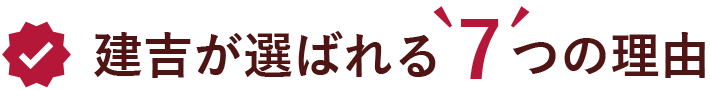 建吉が選ばれる7つの理由